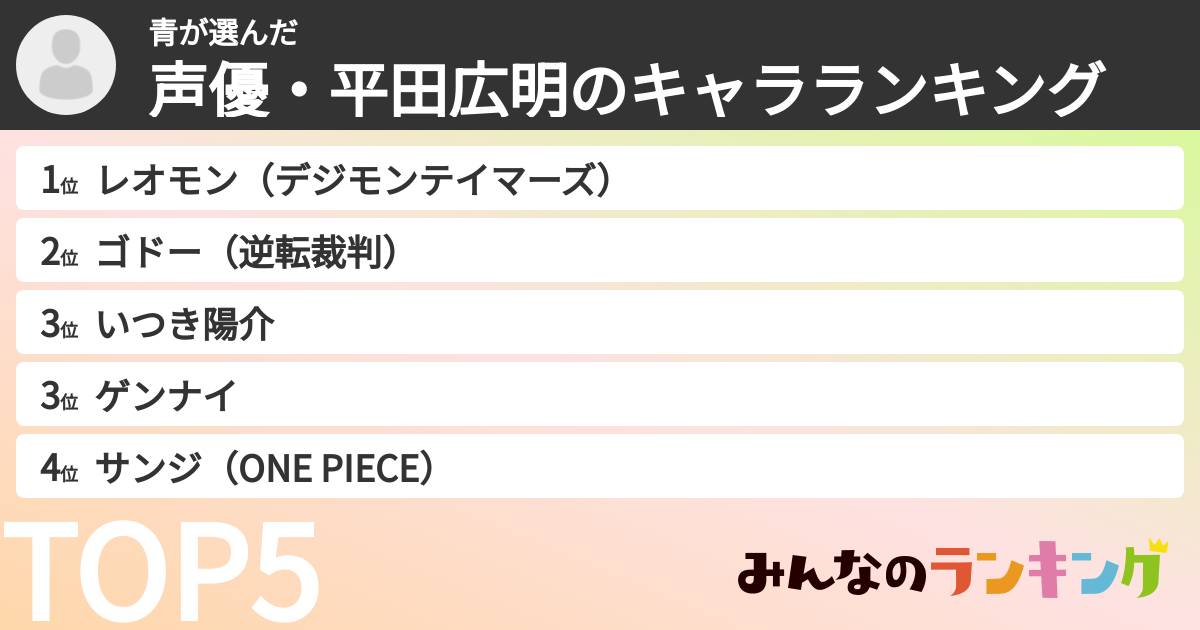 青が選んだ
声優・平田広明のキャラランキング

1位 レオモン（デジモンテイマーズ）
2位 ゴドー（逆転裁判）
3位 いつき陽介
3位 ゲンナイ
4位 サンジ（ONE PIECE）

TOP5

みんなのランキング